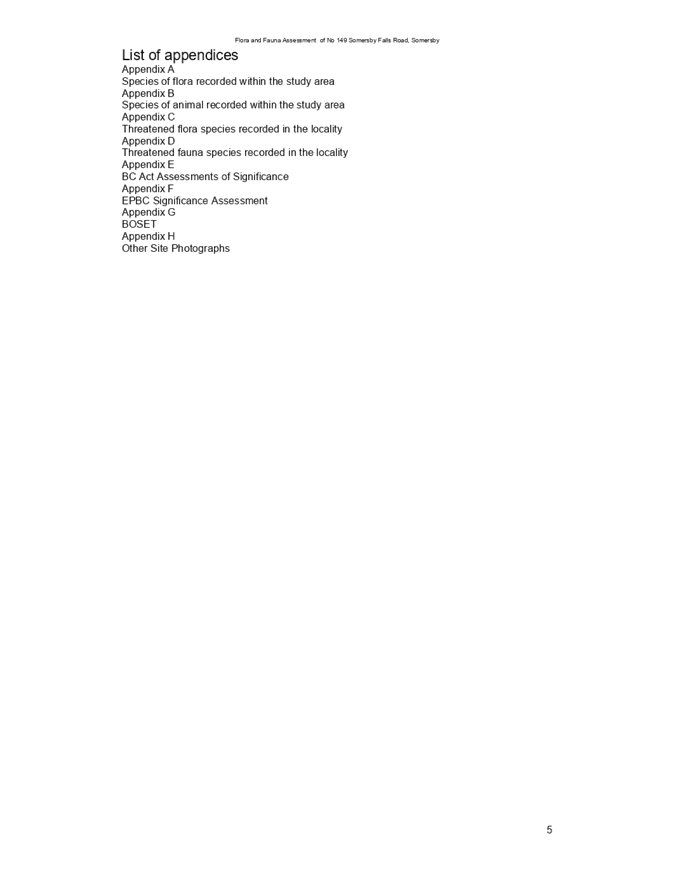 Flora and Fauna Assessment of No 149 Somersby Falls Road, Somersby

List of appendices
Appendix A
Species of flora recorded within the study area
Appendix B
Species of animal recorded within the study area
Appendix C
Threatened flora species recorded in the locality
Appendix D
Threatened fauna species recorded in the locality
Appendix E
BC Act Assessments of Significance
Appendix F
EPBC Significance Assessment
Appendix G
BOSET
Appendix H
Other Site Photographs

5